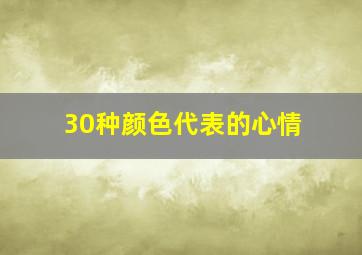 30种颜色代表的心情